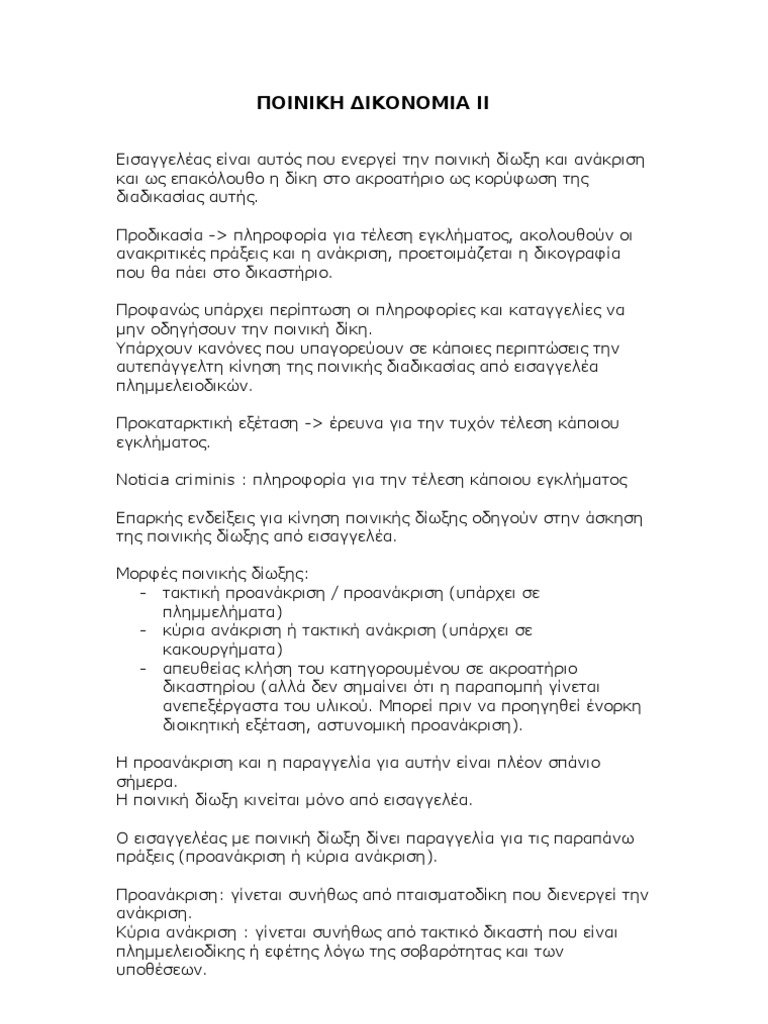 ΠΟΙΝΙΚΗ ΔΙΚΟΝΟΜΙΑ ΙΙ

Εισαγγελέας είναι αυτός που ενεργεί την ποινική δίωξη και ανάκριση και ως επακόλουθο η δίκη στο ακροατήριο ως κορύφωση της διαδικασίας αυτής.

Προδικασία -> πληροφορία για τέλεση εγκλήματος, ακολουθούν οι ανακριτικές πράξεις και η ανάκριση, προετοιμάζεται η δικογραφία που θα πάει στο δικαστήριο.

Προφανώς υπάρχει περίπτωση οι πληροφορίες και καταγγελίες να μην οδηγήσουν την ποινική δίκη.
Υπάρχουν κανόνες που υπαγορεύουν σε κάποιες περιπτώσεις την αυτεπάγγελτη κίνηση της ποινικής διαδικασίας από εισαγγελέα πλημμελειοδικών.

Προκαταρκτική εξέταση -> έρευνα για την τυχόν τέλεση κάποιου εγκλήματος.

Noticia criminis : πληροφορία για την τέλεση κάποιου εγκλήματος

Επαρκής ενδείξεις για κίνηση ποινικής δίωξης οδηγούν στην άσκηση της ποινικής δίωξης από εισαγγελέα.

Μορφές ποινικής δίωξης:
- τακτική προανάκριση / προανάκριση (υπάρχει σε πλημμελήματα)
- κύρια ανάκριση ή τακτική ανάκριση (υπάρχει σε κακουργήματα)
- απευθείας κλήση του κατηγορουμένου σε ακροατήριο δικαστηρίου (αλλά δεν σημαίνει ότι η παραπομπή γίνεται ανεπεξέργαστα του υλικού. Μπορεί πριν να προηγηθεί ένορκη διοικητική εξέταση, αστυνομική προανάκριση).

Η προανάκριση και η παραγγελία για αυτήν είναι πλέον σπάνιο σήμερα.
Η ποινική δίωξη κινείται μόνο από εισαγγελέα.

Ο εισαγγελέας με ποινική δίωξη δίνει παραγγελία για τις παραπάνω πράξεις (προανάκριση ή κύρια ανάκριση).

Προανάκριση: γίνεται συνήθως από πταισματοδίκη που διενεργεί την ανάκριση.
Κύρια ανάκριση : γίνεται συνήθως από τακτικό δικαστή που είναι πλημμελειοδίκης ή εφέτης λόγω της σοβαρότητας και των υποθέσεων.